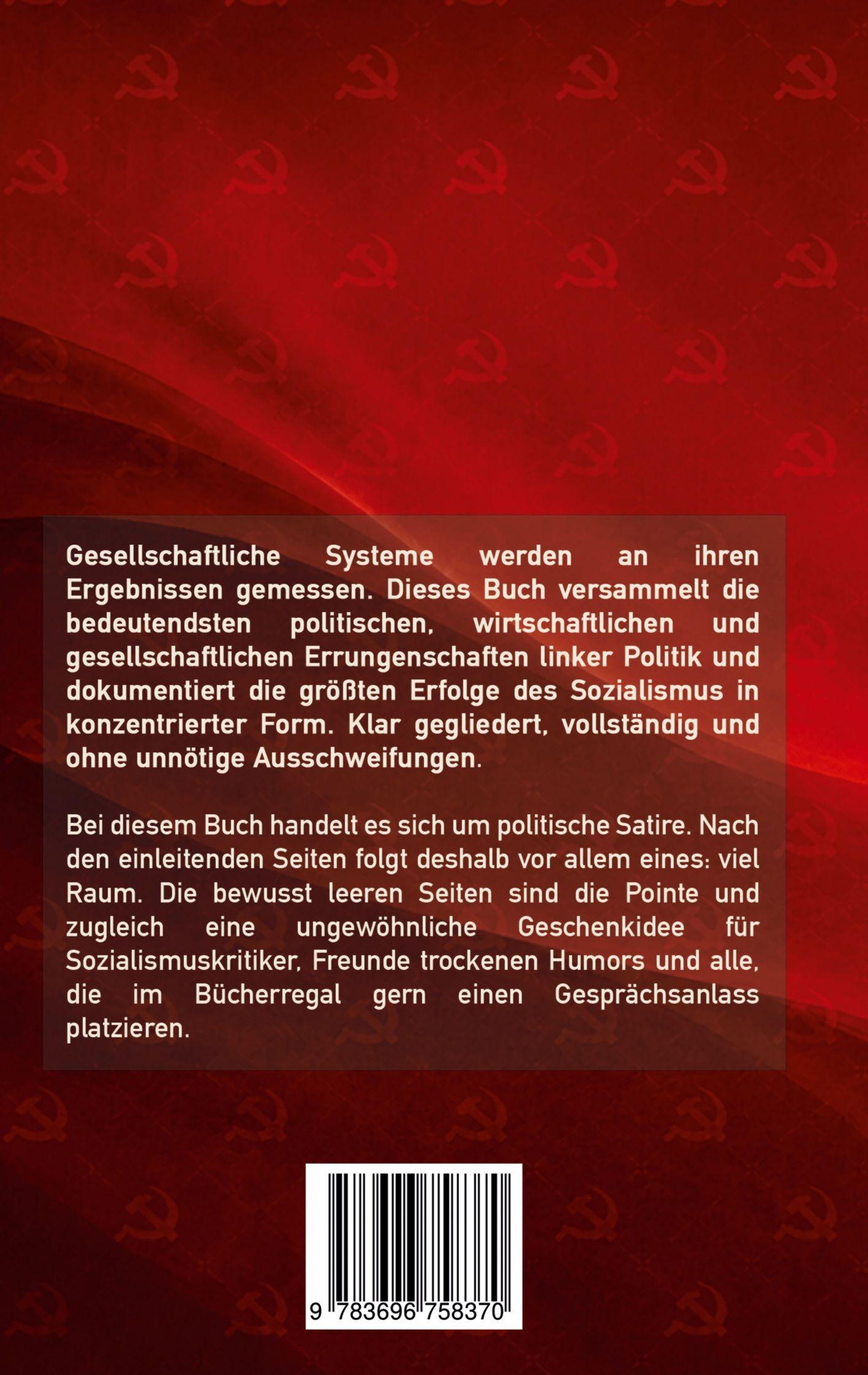 Gesellschaftliche Systeme werden an ihren Ergebnissen gemessen. Dieses Buch versammelt die bedeutendsten politischen, wirtschaftlichen und gesellschaftlichen Errungenschaften linker Politik und dokumentiert die größten Erfolge des Sozialismus in konzentrierter Form. Klar gegliedert, vollständig und ohne unnötige Ausschweifungen.

Bei diesem Buch handelt es sich um politische Satire. Nach den einleitenden Seiten folgt deshalb vor allem eines: viel Raum. Die bewusst leeren Seiten sind die Pointe und zugleich eine ungewöhnliche Geschenkidee für Sozialismuskritiker, Freunde trockenen Humors und alle, die im Bücherregal gern einen Gesprächsanlass platzieren.

9 783696 758370